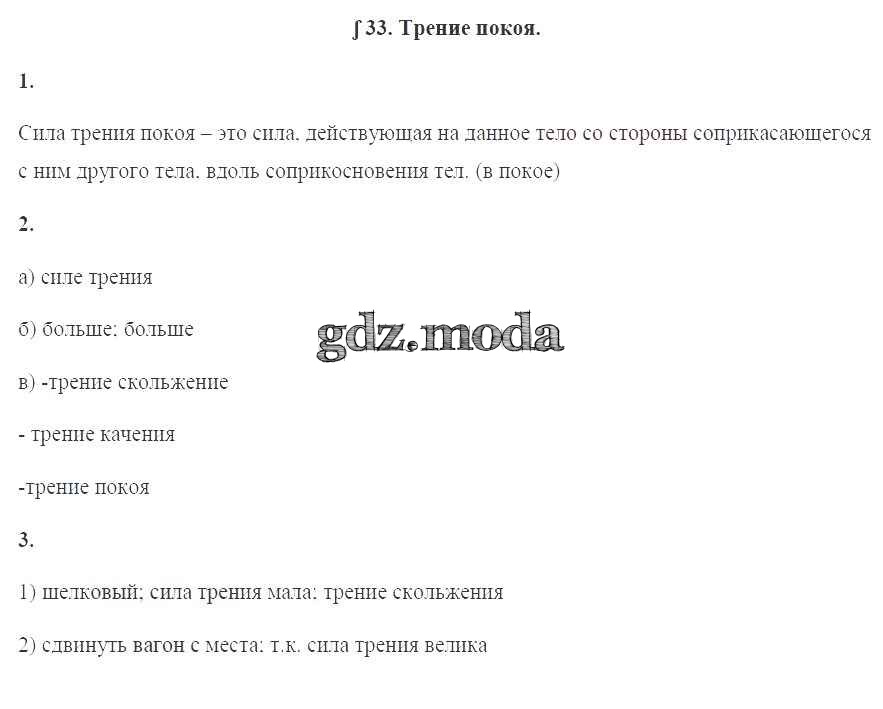 ∫ 33. Трение покоя.

1.

Сила трения покоя – это сила, действующая на данное тело со стороны соприкасающегося с ним другого тела, вдоль соприкосновения тел. (в покое)

2.

а) силе трения

б) больше; больше

gdz.moda

в) -трение скольжение

- трение качения

-трение покоя

3.

1) шелковый; сила трения мала; трение скольжения

2) сдвинуть вагон с места; т.к. сила трения велика